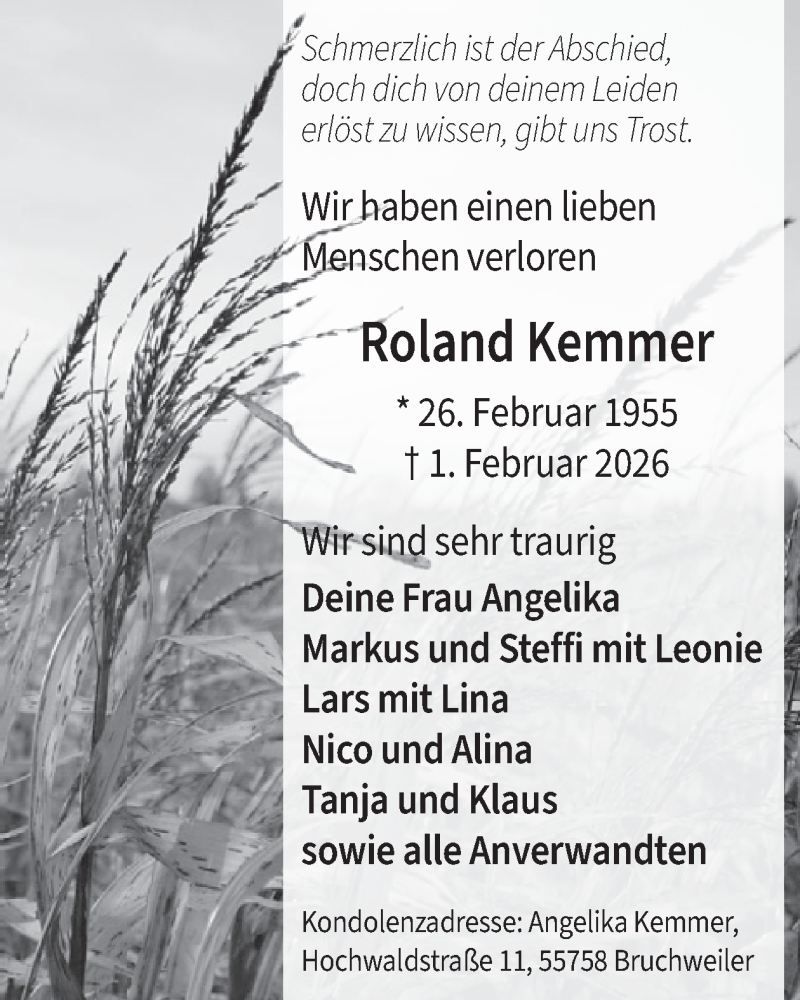 Schmerzlich ist der Abschied,
doch dich von deinem Leiden
erlöst zu wissen, gibt uns Trost.

Wir haben einen lieben
Menschen verloren

Roland Kemmer

* 26. Februar 1955
† 1. Februar 2026

Wir sind sehr traurig
Deine Frau Angelika
Markus und Steffi mit Leonie
Lars mit Lina
Nico und Alina
Tanja und Klaus
sowie alle Anverwandten

Kondolenzadresse: Angelika Kemmer,
Hochwaldstraße 11, 55758 Bruchweiler